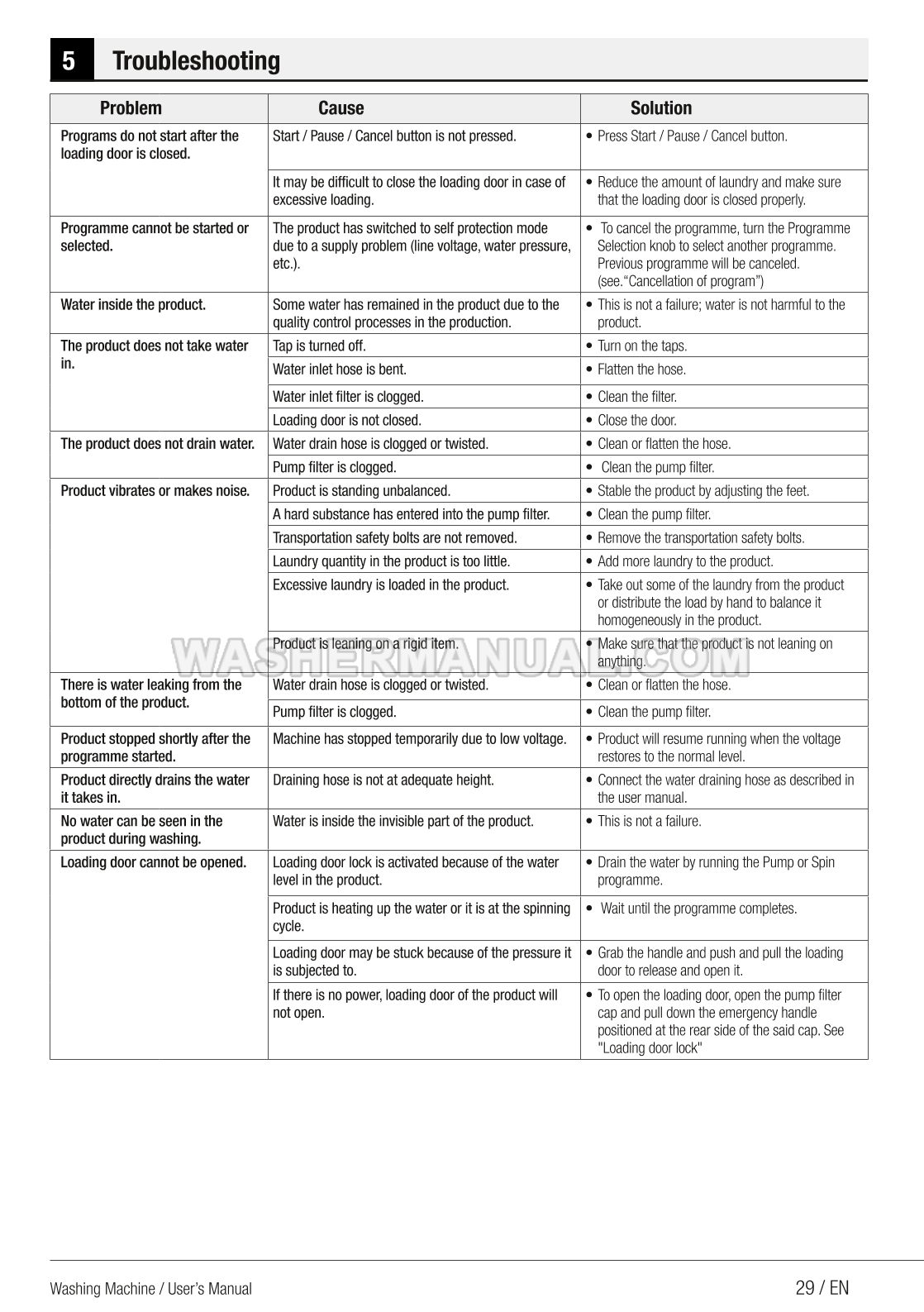 5 Troubleshooting

| Problem | Cause | Solution |
|---|---|---|
| Programs do not start after the loading door is closed. | Start / Pause / Cancel button is not pressed. | • Press Start / Pause / Cancel button. |
| | It may be difficult to close the loading door in case of excessive loading. | • Reduce the amount of laundry and make sure that the loading door is closed properly. |
| Programme cannot be started or selected. | The product has switched to self protection mode due to a supply problem (line voltage, water pressure, etc.). | • To cancel the programme, turn the Programme Selection knob to select another programme. Previous programme will be canceled. (see."Cancellation of program") |
| Water inside the product. | Some water has remained in the product due to the quality control processes in the production. | • This is not a failure; water is not harmful to the product. |
| The product does not take water in. | Tap is turned off. | • Turn on the taps. |
| | Water inlet hose is bent. | • Flatten the hose. |
| | Water inlet filter is clogged. | • Clean the filter. |
| | Loading door is not closed. | • Close the door. |
| The product does not drain water. | Water drain hose is clogged or twisted. | • Clean or flatten the hose. |
| | Pump filter is clogged. | • Clean the pump filter. |
| Product vibrates or makes noise. | Product is standing unbalanced. | • Stable the product by adjusting the feet. |
| | A hard substance has entered into the pump filter. | • Clean the pump filter. |
| | Transportation safety bolts are not removed. | • Remove the transportation safety bolts. |
| | Laundry quantity in the product is too little. | • Add more laundry to the product. |
| | Excessive laundry is loaded in the product. | • Take out some of the laundry from the product or distribute the load by hand to balance it homogeneously in the product. |
| | Product is leaning on a rigid item. | • Make sure that the product is not leaning on anything. |
| There is water leaking from the bottom of the product. | Water drain hose is clogged or twisted. | • Clean or flatten the hose. |
| | Pump filter is clogged. | • Clean the pump filter. |
| Product stopped shortly after the programme started. | Machine has stopped temporarily due to low voltage. | • Product will resume running when the voltage restores to the normal level. |
| Product directly drains the water it takes in. | Draining hose is not at adequate height. | • Connect the water draining hose as described in the user manual. |
| No water can be seen in the product during washing. | Water is inside the invisible part of the product. | • This is not a failure. |
| Loading door cannot be opened. | Loading door lock is activated because of the water level in the product. | • Drain the water by running the Pump or Spin programme. |
| | Product is heating up the water or it is at the spinning cycle. | • Wait until the programme completes. |
| | Loading door may be stuck because of the pressure it is subjected to. | • Grab the handle and push and pull the loading door to release and open it. |
| | If there is no power, loading door of the product will not open. | • To open the loading door, open the pump filter cap and pull down the emergency handle positioned at the rear side of the said cap. See "Loading door lock" |

WASHERMANUAL.COM

Washing Machine / User's Manual 29 / EN